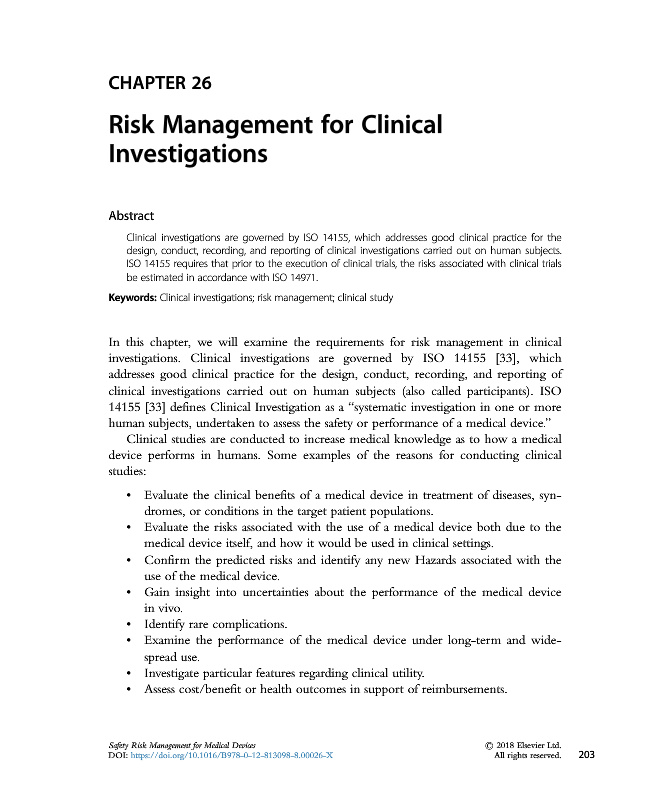 CHAPTER 26

Risk Management for Clinical Investigations

Abstract

Clinical investigations are governed by ISO 14155, which addresses good clinical practice for the design, conduct, recording, and reporting of clinical investigations carried out on human subjects. ISO 14155 requires that prior to the execution of clinical trials, the risks associated with clinical trials be estimated in accordance with ISO 14971.

Keywords: Clinical investigations; risk management; clinical study

In this chapter, we will examine the requirements for risk management in clinical investigations. Clinical investigations are governed by ISO 14155 [33], which addresses good clinical practice for the design, conduct, recording, and reporting of clinical investigations carried out on human subjects (also called participants). ISO 14155 [33] defines Clinical Investigation as a "systematic investigation in one or more human subjects, undertaken to assess the safety or performance of a medical device."

Clinical studies are conducted to increase medical knowledge as to how a medical device performs in humans. Some examples of the reasons for conducting clinical studies:

• Evaluate the clinical benefits of a medical device in treatment of diseases, syndromes, or conditions in the target patient populations.
• Evaluate the risks associated with the use of a medical device both due to the medical device itself, and how it would be used in clinical settings.
• Confirm the predicted risks and identify any new Hazards associated with the use of the medical device.
• Gain insight into uncertainties about the performance of the medical device in vivo.
• Identify rare complications.
• Examine the performance of the medical device under long-term and widespread use.
• Investigate particular features regarding clinical utility.
• Assess cost/benefit or health outcomes in support of reimbursements.

Safety Risk Management for Medical Devices
DOI: https://doi.org/10.1016/B978-0-12-813098-8.00026-X
© 2018 Elsevier Ltd.
All rights reserved.
203